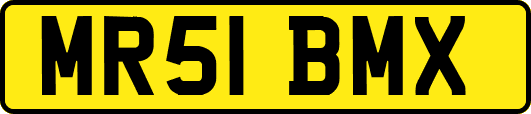 MR51 BMX